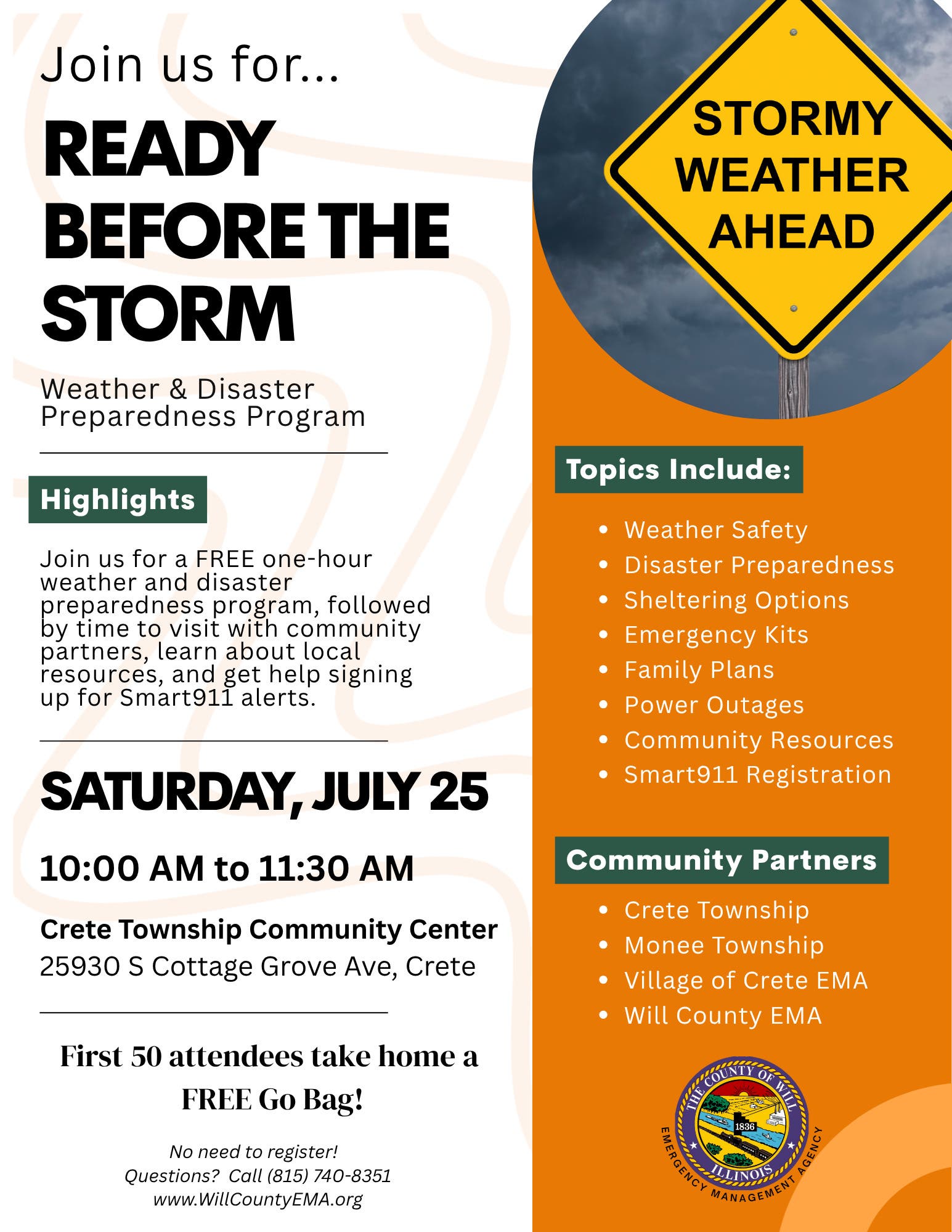 Join us for...

READY BEFORE THE STORM

Weather & Disaster Preparedness Program

Highlights

Join us for a FREE one-hour weather and disaster preparedness program, followed by time to visit with community partners, learn about local resources, and get help signing up for Smart911 alerts.

SATURDAY, JULY 25

10:00 AM to 11:30 AM

Crete Township Community Center
25930 S Cottage Grove Ave, Crete

First 50 attendees take home a FREE Go Bag!

No need to register!
Questions? Call (815) 740-8351
www.WillCountyEMA.org

STORMY WEATHER AHEAD

Topics Include:

• Weather Safety
• Disaster Preparedness
• Sheltering Options
• Emergency Kits
• Family Plans
• Power Outages
• Community Resources
• Smart911 Registration

Community Partners

• Crete Township
• Monee Township
• Village of Crete EMA
• Will County EMA

THE COUNTY OF WILL
1836
ILLINOIS
EMERGENCY MANAGEMENT AGENCY